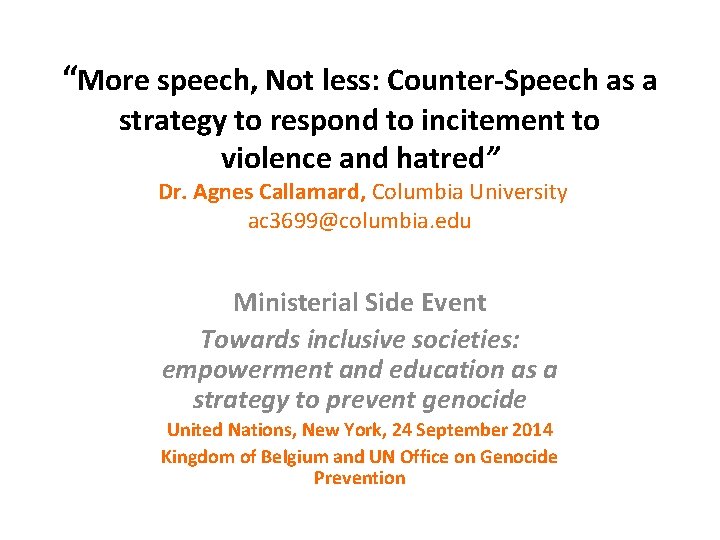 “More speech, Not less: Counter-Speech as a strategy to respond to incitement to violence and hatred”

Dr. Agnes Callamard, Columbia University
ac3699@columbia.edu

Ministerial Side Event

Towards inclusive societies: empowerment and education as a strategy to prevent genocide

United Nations, New York, 24 September 2014

Kingdom of Belgium and UN Office on Genocide Prevention